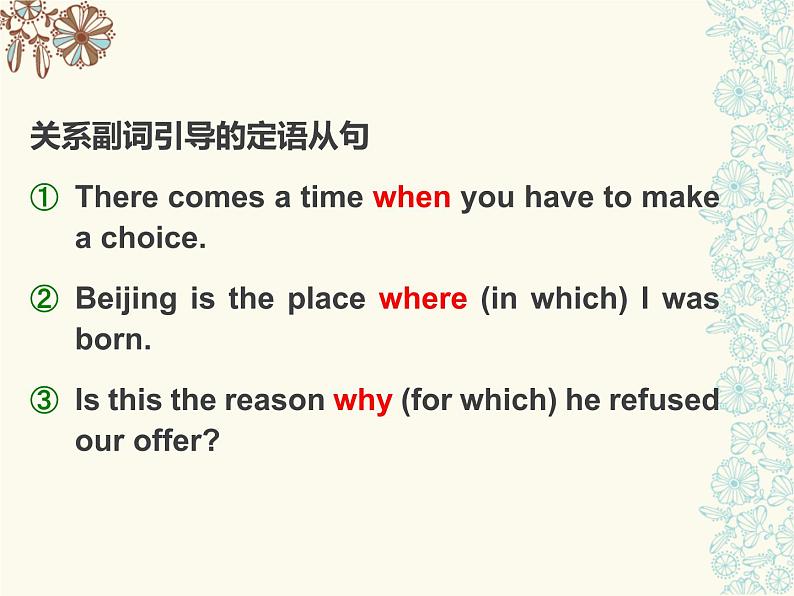 关系副词引导的定语从句

① There comes a time when you have to make a choice.

② Beijing is the place where (in which) I was born.

③ Is this the reason why (for which) he refused our offer?